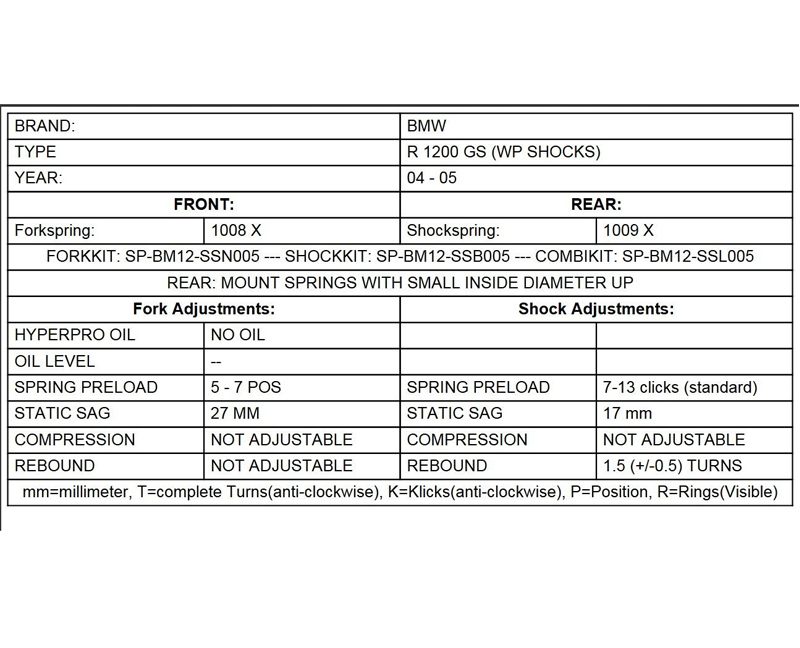 | BRAND: | | BMW | |
|---|---|---|---|
| TYPE | | R 1200 GS (WP SHOCKS) | |
| YEAR: | | 04 - 05 | |
| **FRONT:** | | **REAR:** | |
| Forkspring: | 1008 X | Shockspring: | 1009 X |
| FORKKIT: SP-BM12-SSN005 --- SHOCKKIT: SP-BM12-SSB005 --- COMBIKIT: SP-BM12-SSL005 | | | |
| REAR: MOUNT SPRINGS WITH SMALL INSIDE DIAMETER UP | | | |
| **Fork Adjustments:** | | **Shock Adjustments:** | |
| HYPERPRO OIL | NO OIL | | |
| OIL LEVEL | -- | | |
| SPRING PRELOAD | 5 - 7 POS | SPRING PRELOAD | 7-13 clicks (standard) |
| STATIC SAG | 27 MM | STATIC SAG | 17 mm |
| COMPRESSION | NOT ADJUSTABLE | COMPRESSION | NOT ADJUSTABLE |
| REBOUND | NOT ADJUSTABLE | REBOUND | 1.5 (+/-0.5) TURNS |
| mm=millimeter, T=complete Turns(anti-clockwise), K=Klicks(anti-clockwise), P=Position, R=Rings(Visible) | | | |